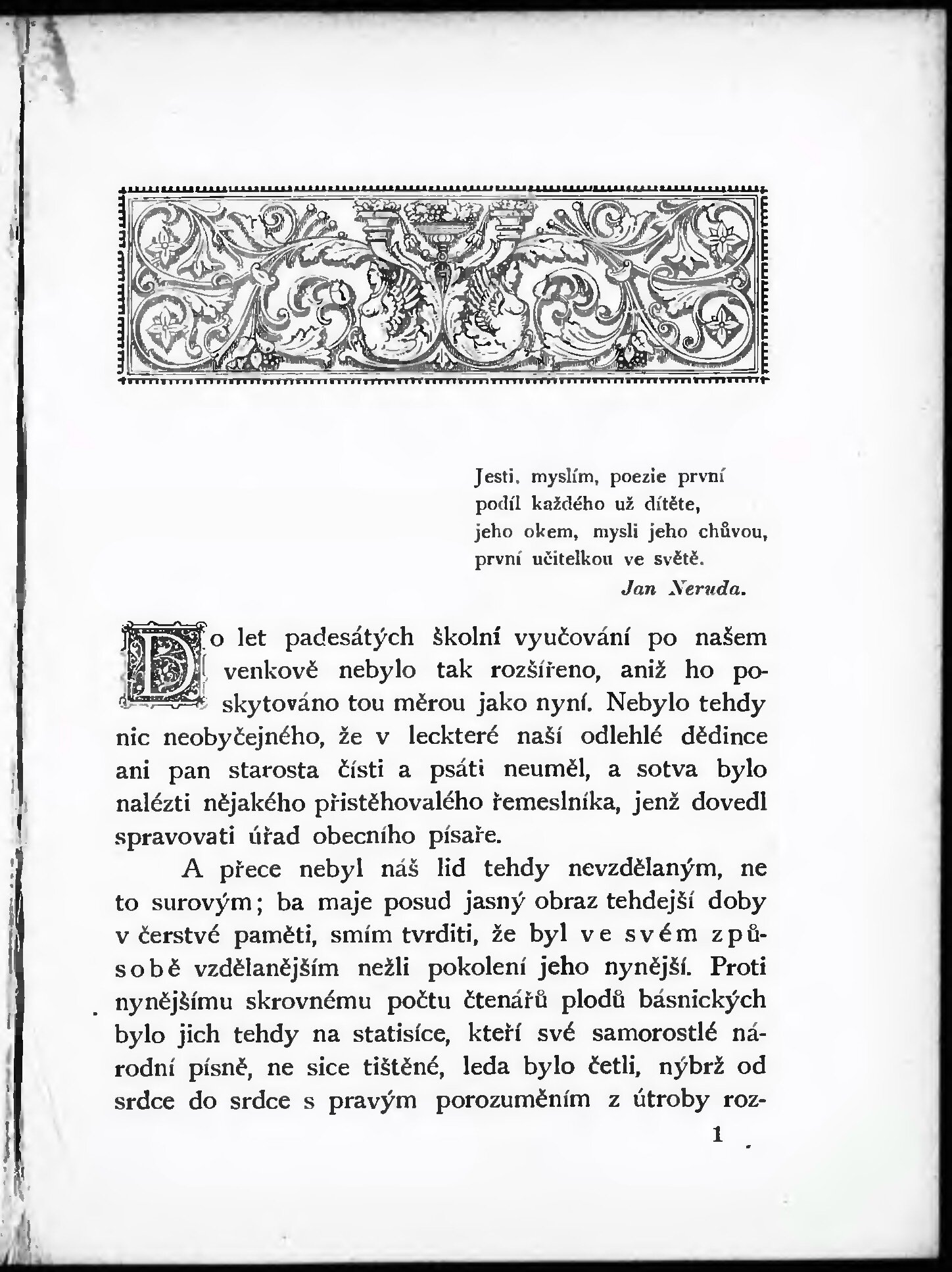 Jesti, myslím, poezie první
podíl každého už dítěte,
jeho okem, mysli jeho chůvou,
první učitelkou ve světě.
Jan Neruda.

Do let padesátých školní vyučování po našem venkově nebylo tak rozšířeno, aniž ho poskytováno tou měrou jako nyní. Nebylo tehdy nic neobyčejného, že v leckteré naší odlehlé dědince ani pan starosta čísti a psáti neuměl, a sotva bylo nalézti nějakého přistěhovalého řemeslníka, jenž dovedl spravovati úřad obecního písaře.

A přece nebyl náš lid tehdy nevzdělaným, ne to surovým; ba maje posud jasný obraz tehdejší doby v čerstvé paměti, smím tvrditi, že byl ve svém způsobě vzdělanějším nežli pokolení jeho nynější. Proti nynějšímu skrovnému počtu čtenářů plodů básnických bylo jich tehdy na statisíce, kteří své samorostlé národní písně, ne sice tištěné, leda bylo četli, nýbrž od srdce do srdce s pravým porozuměním z útroby roz-

1